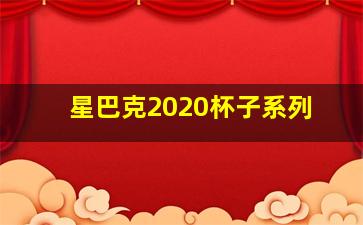 星巴克2020杯子系列